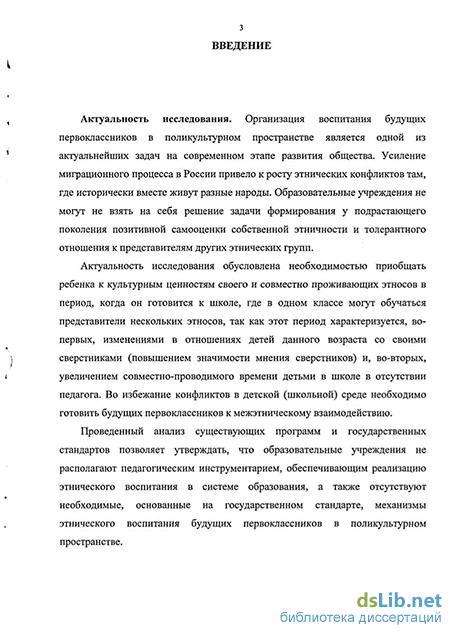 3

ВВЕДЕНИЕ

Актуальность исследования. Организация воспитания будущих первоклассников в поликультурном пространстве является одной из актуальнейших задач на современном этапе развития общества. Усиление миграционного процесса в России привело к росту этнических конфликтов там, где исторически вместе живут разные народы. Образовательные учреждения не могут не взять на себя решение задачи формирования у подрастающего поколения позитивной самооценки собственной этничности и толерантного отношения к представителям других этнических групп.

Актуальность исследования обусловлена необходимостью приобщать ребенка к культурным ценностям своего и совместно проживающих этносов в период, когда он готовится к школе, где в одном классе могут обучаться представители нескольких этносов, так как этот период характеризуется, во-первых, изменениями в отношениях детей данного возраста со своими сверстниками (повышением значимости мнения сверстников) и, во-вторых, увеличением совместно-проводимого времени детьми в школе в отсутствии педагога. Во избежание конфликтов в детской (школьной) среде необходимо готовить будущих первоклассников к межэтническому взаимодействию.

Проведенный анализ существующих программ и государственных стандартов позволяет утверждать, что образовательные учреждения не располагают педагогическим инструментарием, обеспечивающим реализацию этнического воспитания в системе образования, а также отсутствуют необходимые, основанные на государственном стандарте, механизмы этнического воспитания будущих первоклассников в поликультурном пространстве.

dsLib.net
библиотека диссертаций